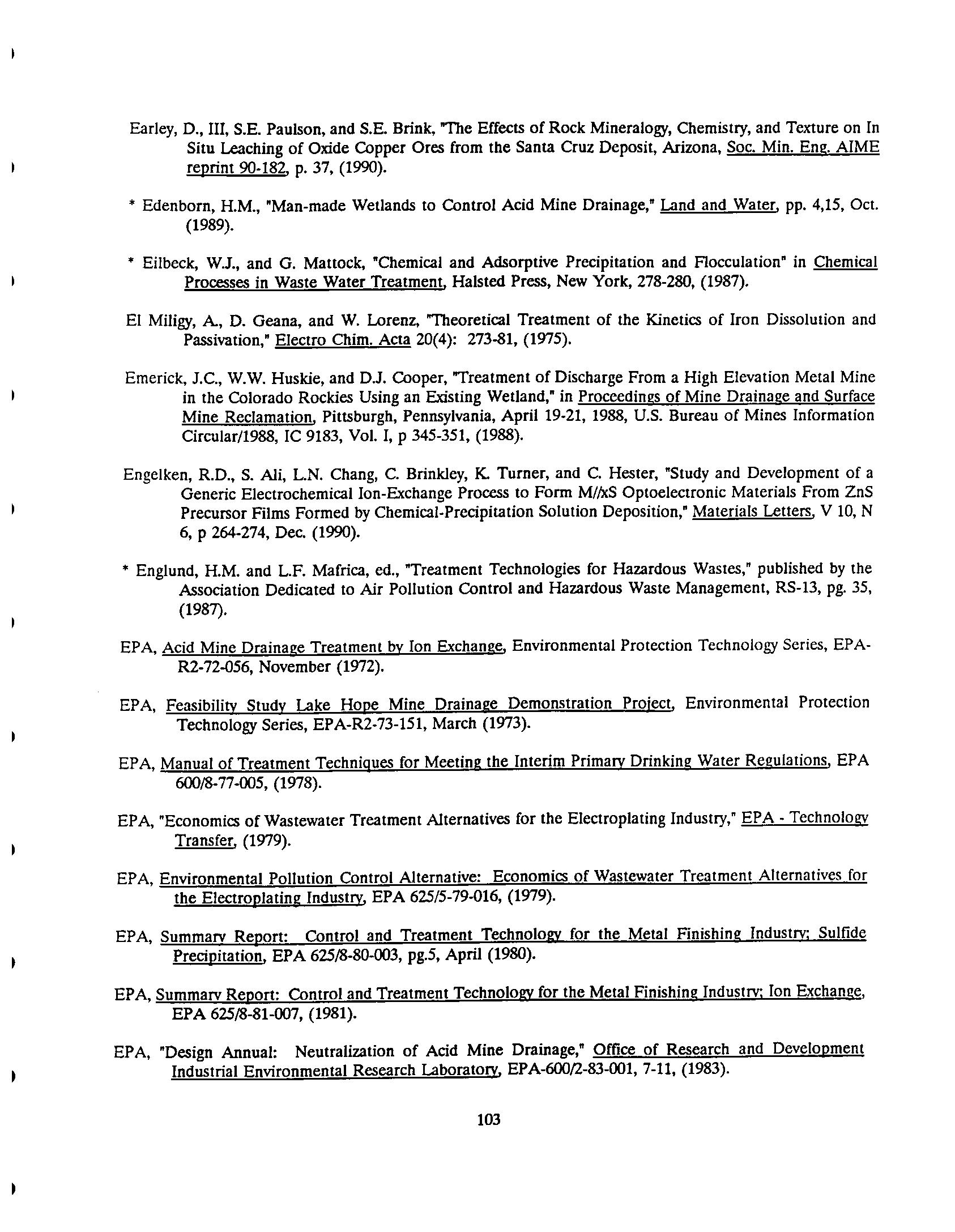 Earley, D., III, S.E. Paulson, and S.E. Brink, "The Effects of Rock Mineralogy, Chemistry, and Texture on In Situ Leaching of Oxide Copper Ores from the Santa Cruz Deposit, Arizona, Soc. Min. Eng. AIME reprint 90-182, p. 37, (1990).

* Edenborn, H.M., "Man-made Wetlands to Control Acid Mine Drainage," Land and Water, pp. 4,15, Oct. (1989).

* Eilbeck, W.J., and G. Mattock, "Chemical and Adsorptive Precipitation and Flocculation" in Chemical Processes in Waste Water Treatment, Halsted Press, New York, 278-280, (1987).

El Miligy, A., D. Geana, and W. Lorenz, "Theoretical Treatment of the Kinetics of Iron Dissolution and Passivation," Electro Chim. Acta 20(4): 273-81, (1975).

Emerick, J.C., W.W. Huskie, and D.J. Cooper, "Treatment of Discharge From a High Elevation Metal Mine in the Colorado Rockies Using an Existing Wetland," in Proceedings of Mine Drainage and Surface Mine Reclamation, Pittsburgh, Pennsylvania, April 19-21, 1988, U.S. Bureau of Mines Information Circular/1988, IC 9183, Vol. I, p 345-351, (1988).

Engelken, R.D., S. Ali, L.N. Chang, C. Brinkley, K. Turner, and C. Hester, "Study and Development of a Generic Electrochemical Ion-Exchange Process to Form M//xS Optoelectronic Materials From ZnS Precursor Films Formed by Chemical-Precipitation Solution Deposition," Materials Letters, V 10, N 6, p 264-274, Dec. (1990).

* Englund, H.M. and L.F. Mafrica, ed., "Treatment Technologies for Hazardous Wastes," published by the Association Dedicated to Air Pollution Control and Hazardous Waste Management, RS-13, pg. 35, (1987).

EPA, Acid Mine Drainage Treatment by Ion Exchange, Environmental Protection Technology Series, EPA-R2-72-056, November (1972).

EPA, Feasibility Study Lake Hope Mine Drainage Demonstration Project, Environmental Protection Technology Series, EPA-R2-73-151, March (1973).

EPA, Manual of Treatment Techniques for Meeting the Interim Primary Drinking Water Regulations, EPA 600/8-77-005, (1978).

EPA, "Economics of Wastewater Treatment Alternatives for the Electroplating Industry," EPA - Technology Transfer, (1979).

EPA, Environmental Pollution Control Alternative: Economics of Wastewater Treatment Alternatives for the Electroplating Industry, EPA 625/5-79-016, (1979).

EPA, Summary Report: Control and Treatment Technology for the Metal Finishing Industry; Sulfide Precipitation, EPA 625/8-80-003, pg.5, April (1980).

EPA, Summary Report: Control and Treatment Technology for the Metal Finishing Industry; Ion Exchange, EPA 625/8-81-007, (1981).

EPA, "Design Annual: Neutralization of Acid Mine Drainage," Office of Research and Development Industrial Environmental Research Laboratory, EPA-600/2-83-001, 7-11, (1983).

103